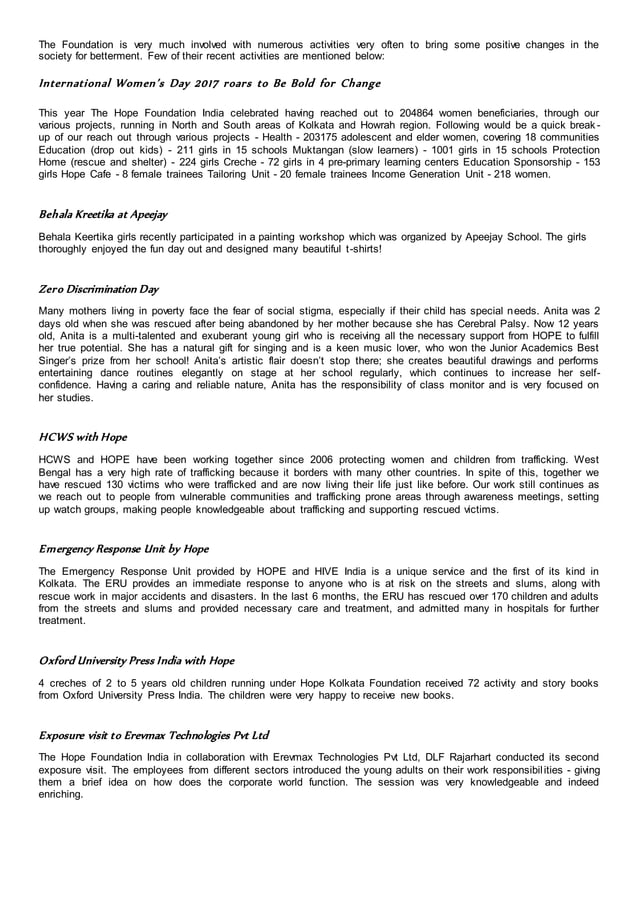 The Foundation is very much involved with numerous activities very often to bring some positive changes in the society for betterment. Few of their recent activities are mentioned below:

International Women's Day 2017 roars to Be Bold for Change

This year The Hope Foundation India celebrated having reached out to 204864 women beneficiaries, through our various projects, running in North and South areas of Kolkata and Howrah region. Following would be a quick break-up of our reach out through various projects - Health - 203175 adolescent and elder women, covering 18 communities Education (drop out kids) - 211 girls in 15 schools Muktangan (slow learners) - 1001 girls in 15 schools Protection Home (rescue and shelter) - 224 girls Creche - 72 girls in 4 pre-primary learning centers Education Sponsorship - 153 girls Hope Cafe - 8 female trainees Tailoring Unit - 20 female trainees Income Generation Unit - 218 women.

Behala Kreetika at Apeejay

Behala Keertika girls recently participated in a painting workshop which was organized by Apeejay School. The girls thoroughly enjoyed the fun day out and designed many beautiful t-shirts!

Zero Discrimination Day

Many mothers living in poverty face the fear of social stigma, especially if their child has special needs. Anita was 2 days old when she was rescued after being abandoned by her mother because she has Cerebral Palsy. Now 12 years old, Anita is a multi-talented and exuberant young girl who is receiving all the necessary support from HOPE to fulfill her true potential. She has a natural gift for singing and is a keen music lover, who won the Junior Academics Best Singer's prize from her school! Anita's artistic flair doesn't stop there; she creates beautiful drawings and performs entertaining dance routines elegantly on stage at her school regularly, which continues to increase her self-confidence. Having a caring and reliable nature, Anita has the responsibility of class monitor and is very focused on her studies.

HCWS with Hope

HCWS and HOPE have been working together since 2006 protecting women and children from trafficking. West Bengal has a very high rate of trafficking because it borders with many other countries. In spite of this, together we have rescued 130 victims who were trafficked and are now living their life just like before. Our work still continues as we reach out to people from vulnerable communities and trafficking prone areas through awareness meetings, setting up watch groups, making people knowledgeable about trafficking and supporting rescued victims.

Emergency Response Unit by Hope

The Emergency Response Unit provided by HOPE and HIVE India is a unique service and the first of its kind in Kolkata. The ERU provides an immediate response to anyone who is at risk on the streets and slums, along with rescue work in major accidents and disasters. In the last 6 months, the ERU has rescued over 170 children and adults from the streets and slums and provided necessary care and treatment, and admitted many in hospitals for further treatment.

Oxford University Press India with Hope

4 creches of 2 to 5 years old children running under Hope Kolkata Foundation received 72 activity and story books from Oxford University Press India. The children were very happy to receive new books.

Exposure visit to Erevmax Technologies Pvt Ltd

The Hope Foundation India in collaboration with Erevmax Technologies Pvt Ltd, DLF Rajarhart conducted its second exposure visit. The employees from different sectors introduced the young adults on their work responsibilities - giving them a brief idea on how does the corporate world function. The session was very knowledgeable and indeed enriching.